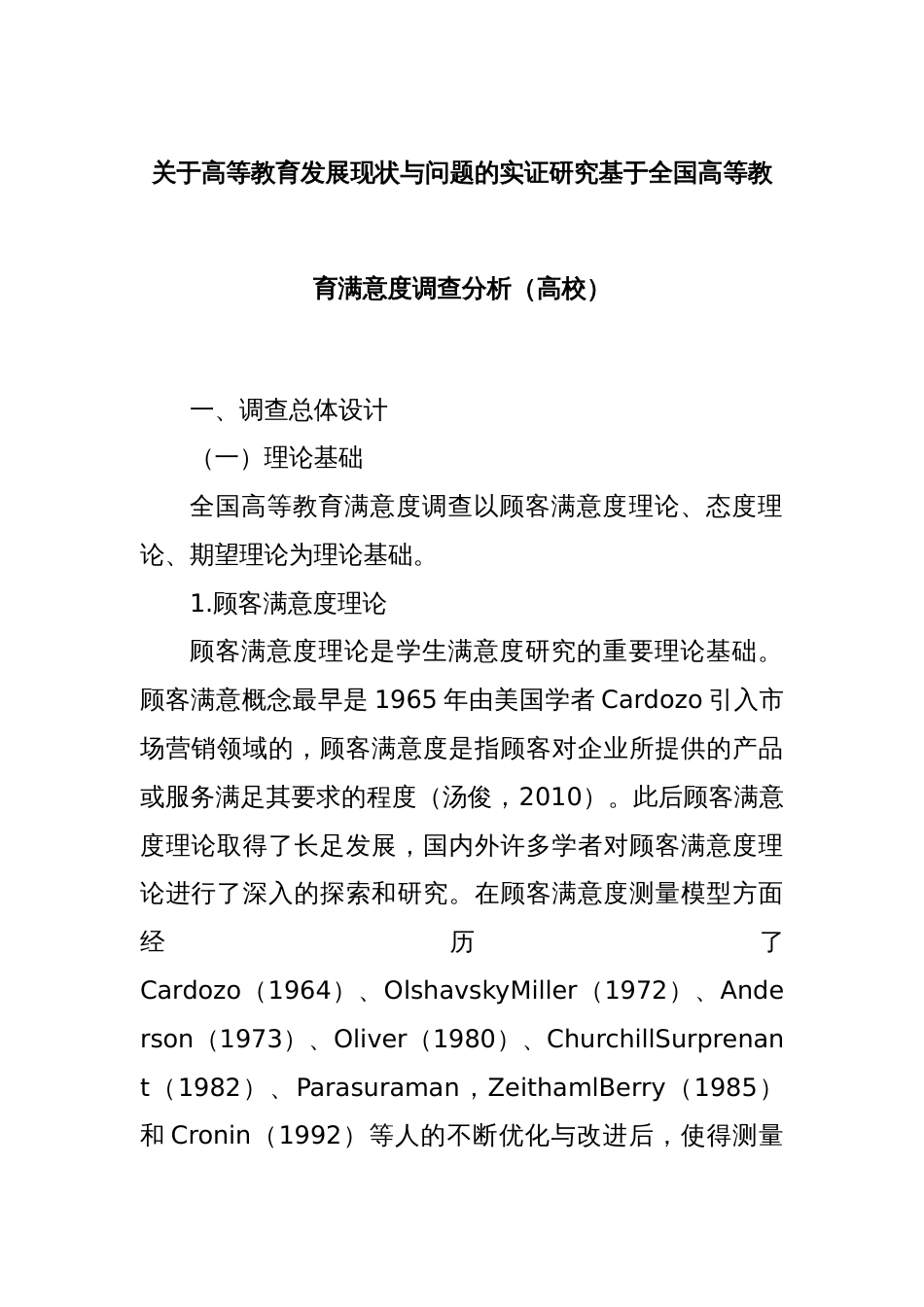 关于高等教育发展现状与问题的实证研究基于全国高等教育满意度调查分析（高校）

一、调查总体设计

（一）理论基础

全国高等教育满意度调查以顾客满意度理论、态度理论、期望理论为理论基础。

1.顾客满意度理论

顾客满意度理论是学生满意度研究的重要理论基础。顾客满意概念最早是1965年由美国学者Cardozo引入市场营销领域的，顾客满意度是指顾客对企业所提供的产品或服务满足其要求的程度（汤俊，2010）。此后顾客满意度理论取得了长足发展，国内外许多学者对顾客满意度理论进行了深入的探索和研究。在顾客满意度测量模型方面经历了Cardozo（1964）、OlshavskyMiller（1972）、Anderson（1973）、Oliver（1980）、ChurchillSurprenant（1982）、Parasuraman，ZeithamlBerry（1985）和Cronin（1992）等人的不断优化与改进后，使得测量